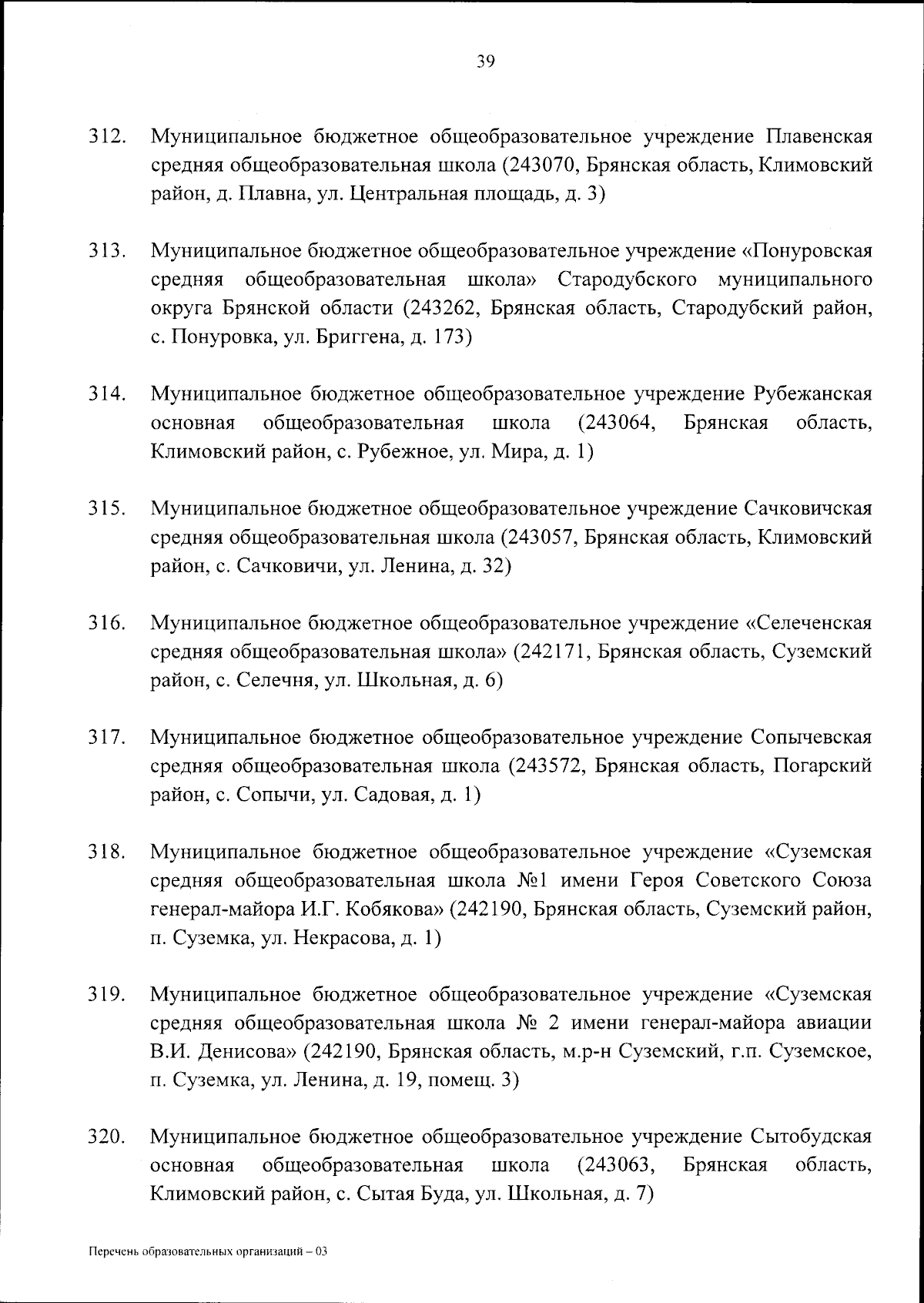 39

312. Муниципальное бюджетное общеобразовательное учреждение Плавенская средняя общеобразовательная школа (243070, Брянская область, Климовский район, д. Плавна, ул. Центральная площадь, д. 3)

313. Муниципальное бюджетное общеобразовательное учреждение «Понуровская средняя общеобразовательная школа» Стародубского муниципального округа Брянской области (243262, Брянская область, Стародубский район, с. Понуровка, ул. Бриггена, д. 173)

314. Муниципальное бюджетное общеобразовательное учреждение Рубежанская основная общеобразовательная школа (243064, Брянская область, Климовский район, с. Рубежное, ул. Мира, д. 1)

315. Муниципальное бюджетное общеобразовательное учреждение Сачковичская средняя общеобразовательная школа (243057, Брянская область, Климовский район, с. Сачковичи, ул. Ленина, д. 32)

316. Муниципальное бюджетное общеобразовательное учреждение «Селеченская средняя общеобразовательная школа» (242171, Брянская область, Суземский район, с. Селечня, ул. Школьная, д. 6)

317. Муниципальное бюджетное общеобразовательное учреждение Сопычевская средняя общеобразовательная школа (243572, Брянская область, Погарский район, с. Сопычи, ул. Садовая, д. 1)

318. Муниципальное бюджетное общеобразовательное учреждение «Суземская средняя общеобразовательная школа №1 имени Героя Советского Союза генерал-майора И.Г. Кобякова» (242190, Брянская область, Суземский район, п. Суземка, ул. Некрасова, д. 1)

319. Муниципальное бюджетное общеобразовательное учреждение «Суземская средняя общеобразовательная школа № 2 имени генерал-майора авиации В.И. Денисова» (242190, Брянская область, м.р-н Суземский, г.п. Суземское, п. Суземка, ул. Ленина, д. 19, помещ. 3)

320. Муниципальное бюджетное общеобразовательное учреждение Сытобудская основная общеобразовательная школа (243063, Брянская область, Климовский район, с. Сытая Буда, ул. Школьная, д. 7)

Перечень образовательных организаций – 03